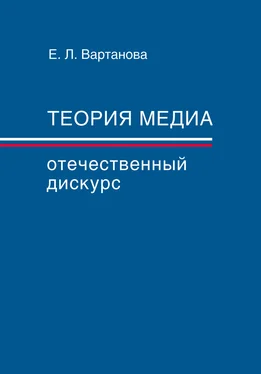 Е. Л. Вартанова

ТЕОРИЯ МЕДИА

отечественный дискурс